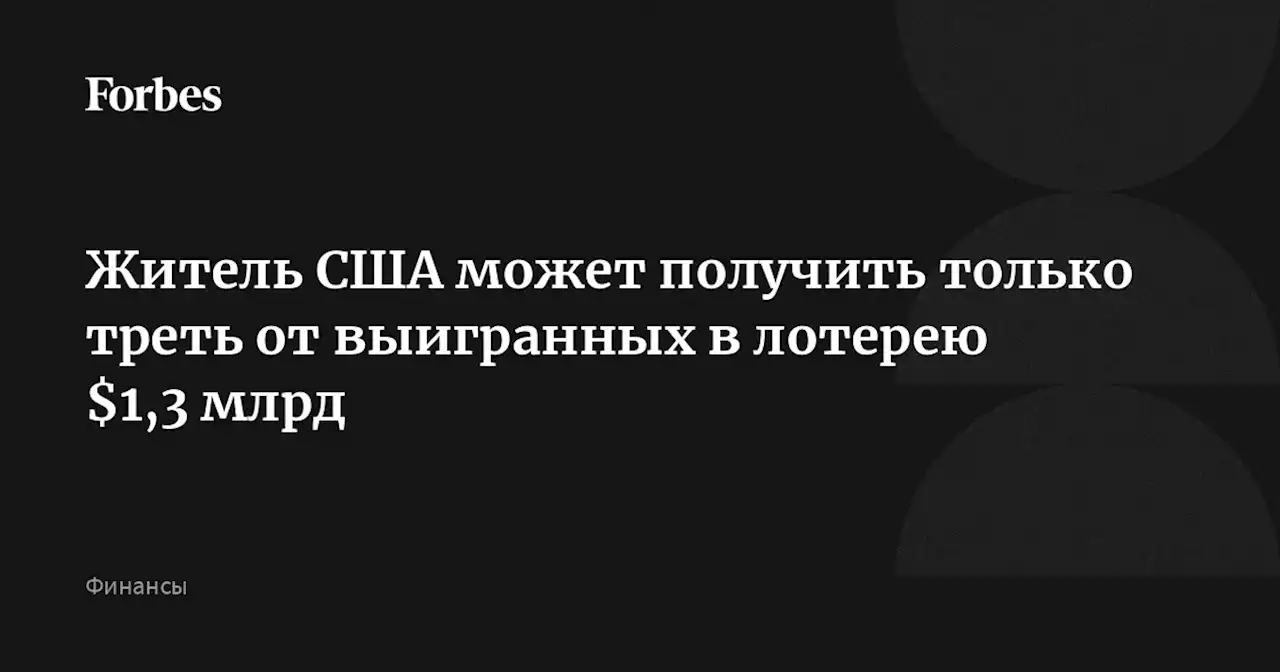 Forbes

Житель США может получить только треть от выигранных в лотерею \$1,3 млрд

Финансы